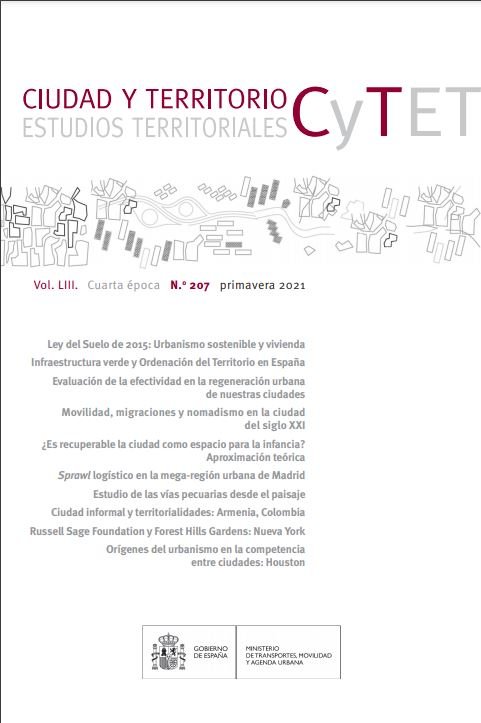 CIUDAD Y TERRITORIO
ESTUDIOS TERRITORIALES

CyTET

Vol. LIII. Cuarta época N.º 207 primavera 2021

Ley del Suelo de 2015: Urbanismo sostenible y vivienda

Infraestructura verde y Ordenación del Territorio en España

Evaluación de la efectividad en la regeneración urbana de nuestras ciudades

Movilidad, migraciones y nomadismo en la ciudad del siglo XXI

¿Es recuperable la ciudad como espacio para la infancia? Aproximación teórica

Sprawl logístico en la mega-región urbana de Madrid

Estudio de las vías pecuarias desde el paisaje

Ciudad informal y territorialidades: Armenia, Colombia

Russell Sage Foundation y Forest Hills Gardens: Nueva York

Orígenes del urbanismo en la competencia entre ciudades: Houston

GOBIERNO DE ESPAÑA

MINISTERIO DE TRANSPORTES, MOVILIDAD Y AGENDA URBANA